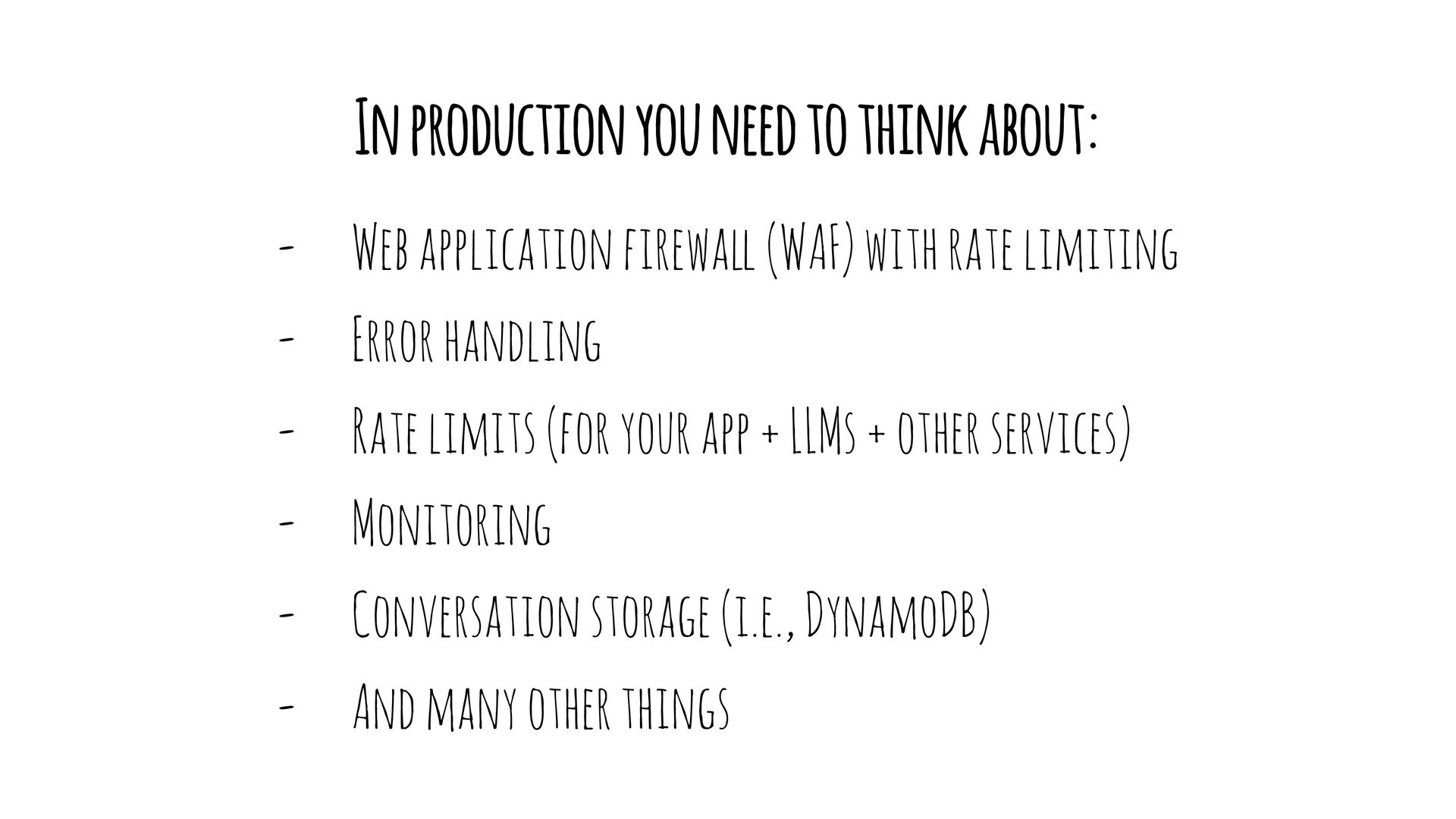 In production you need to think about:

- Web application firewall (WAF) with rate limiting
- Error handling
- Rate limits (for your app + LLMs + other services)
- Monitoring
- Conversation storage (i.e., DynamoDB)
- And many other things